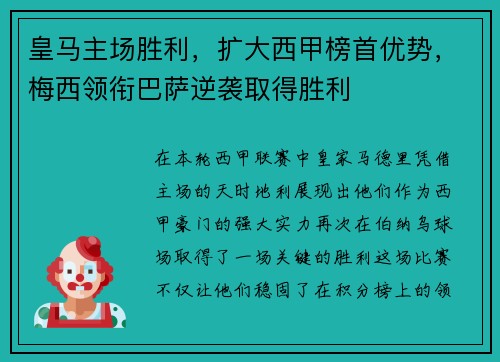 皇马主场胜利，扩大西甲榜首优势，梅西领衔巴萨逆袭取得胜利

在本轮西甲联赛中皇家马德里凭借主场的天时地利展现出他们作为西甲豪门的强大实力再次在伯纳乌球场取得了一场关键的胜利这场比赛不仅让他们稳固了在积分榜上的领